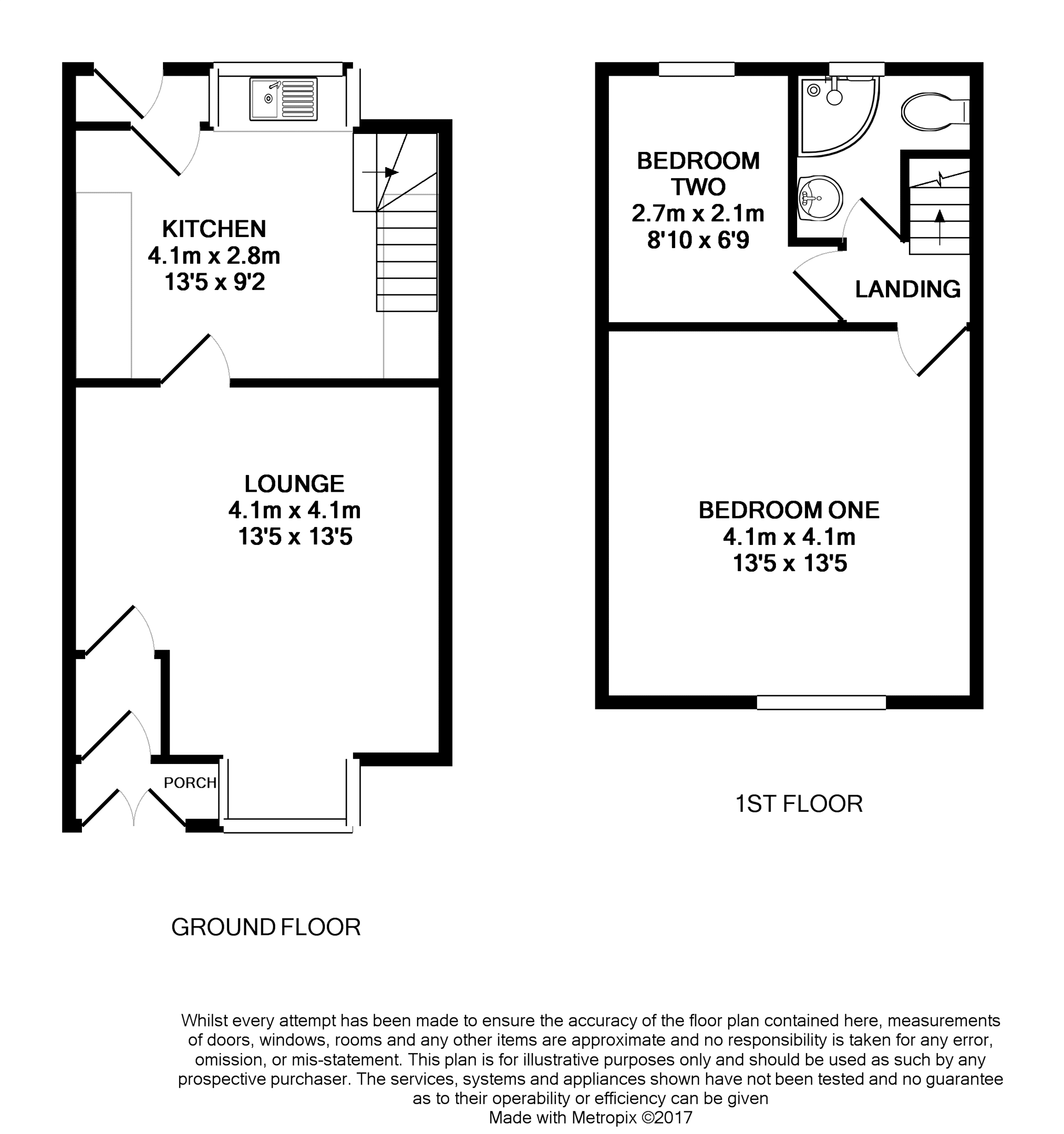 KITCHEN
4.1m x 2.8m
13'5 x 9'2

LOUNGE
4.1m x 4.1m
13'5 x 13'5

PORCH

GROUND FLOOR

BEDROOM TWO
2.7m x 2.1m
8'10 x 6'9

LANDING

BEDROOM ONE
4.1m x 4.1m
13'5 x 13'5

1ST FLOOR

Whilst every attempt has been made to ensure the accuracy of the floor plan contained here, measurements of doors, windows, rooms and any other items are approximate and no responsibility is taken for any error, omission, or mis-statement. This plan is for illustrative purposes only and should be used as such by any prospective purchaser. The services, systems and appliances shown have not been tested and no guarantee as to their operability or efficiency can be given
Made with Metropix ©2017